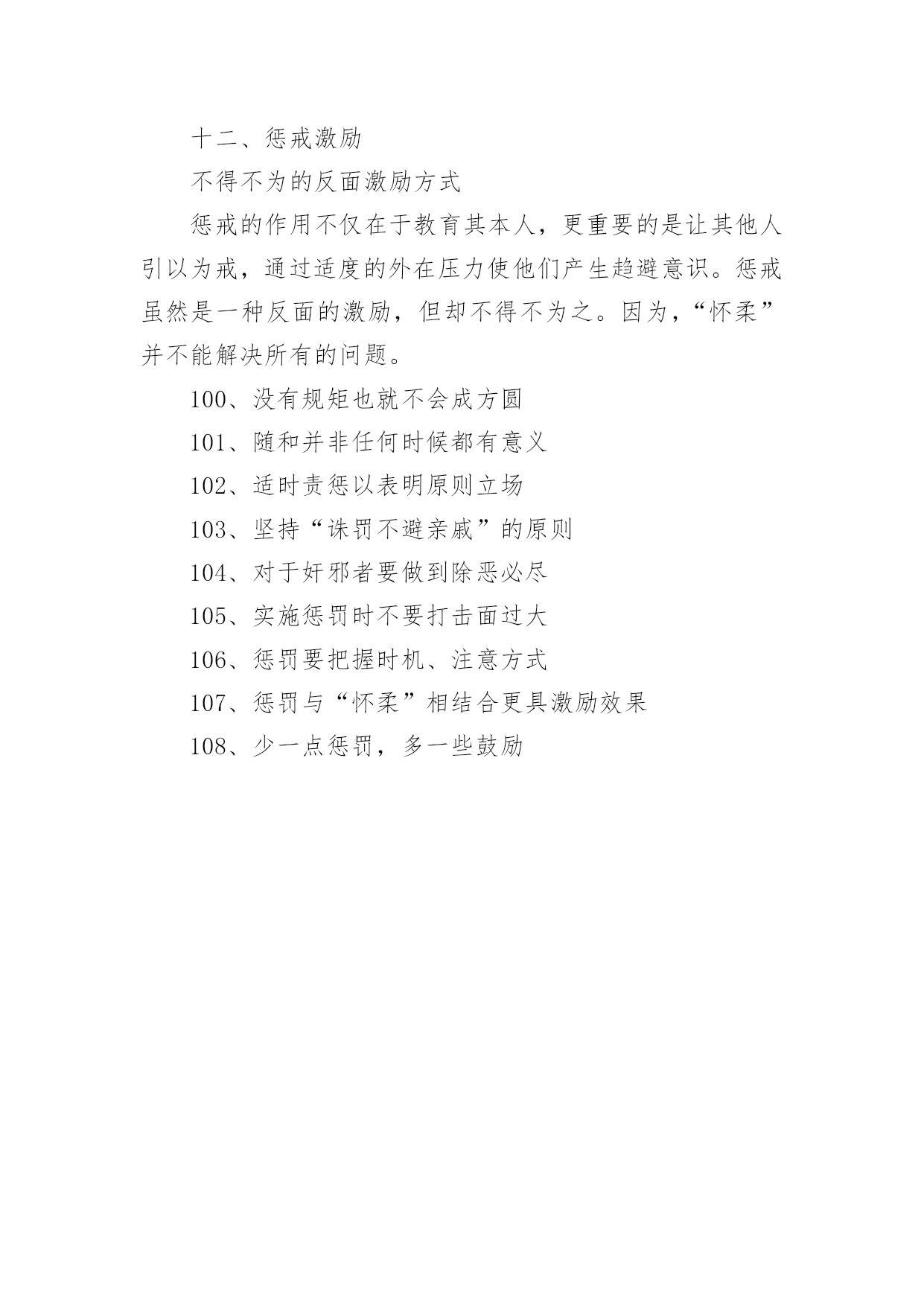 十二、惩戒激励

不得不为的反面激励方式

惩戒的作用不仅在于教育其本人，更重要的是让其他人引以为戒，通过适度的外在压力使他们产生趋避意识。惩戒虽然是一种反面的激励，但却不得不为之。因为，“怀柔”并不能解决所有的问题。

100、没有规矩也就不会成方圆

101、随和并非任何时候都有意义

102、适时责惩以表明原则立场

103、坚持“诛罚不避亲戚”的原则

104、对于奸邪者要做到除恶必尽

105、实施惩罚时不要打击面过大

106、惩罚要把握时机、注意方式

107、惩罚与“怀柔”相结合更具激励效果

108、少一点惩罚，多一些鼓励